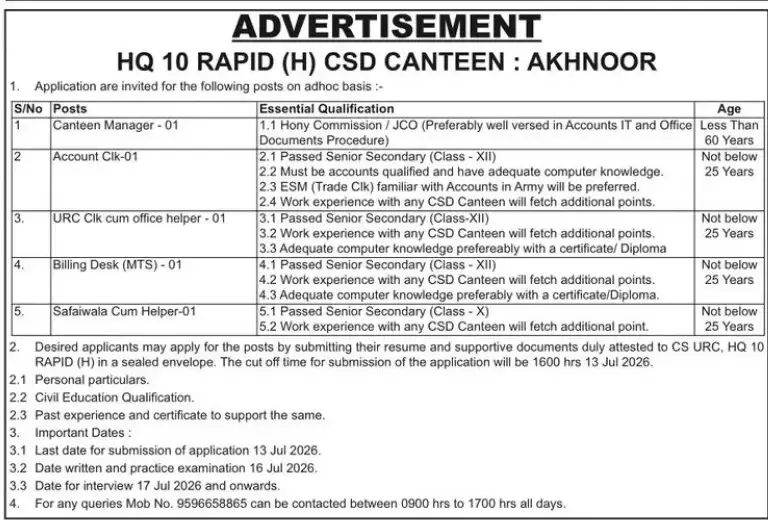 ADVERTISEMENT

HQ 10 RAPID (H) CSD CANTEEN : AKHNOOR

1. Application are invited for the following posts on adhoc basis :-

| S/No | Posts | Essential Qualification | Age |
|---|---|---|---|
| 1 | Canteen Manager - 01 | 1.1 Hony Commission / JCO (Preferably well versed in Accounts IT and Office Documents Procedure) | Less Than 60 Years |
| 2 | Account Clk-01 | 2.1 Passed Senior Secondary (Class - XII) 2.2 Must be accounts qualified and have adequate computer knowledge. 2.3 ESM (Trade Clk) familiar with Accounts in Army will be preferred. 2.4 Work experience with any CSD Canteen will fetch additional points. | Not below 25 Years |
| 3. | URC Clk cum office helper - 01 | 3.1 Passed Senior Secondary (Class-XII) 3.2 Work experience with any CSD Canteen will fetch additional points. 3.3 Adequate computer knowledge prefereably with a certificate/ Diploma | Not below 25 Years |
| 4. | Billing Desk (MTS) - 01 | 4.1 Passed Senior Secondary (Class - XII) 4.2 Work experience with any CSD Canteen will fetch additional points. 4.3 Adequate computer knowledge preferably with a certificate/Diploma. | Not below 25 Years |
| 5. | Safaiwala Cum Helper-01 | 5.1 Passed Senior Secondary (Class - X) 5.2 Work experience with any CSD Canteen will fetch additional point. | Not below 25 Years |

2. Desired applicants may apply for the posts by submitting their resume and supportive documents duly attested to CS URC, HQ 10 RAPID (H) in a sealed envelope. The cut off time for submission of the application will be 1600 hrs 13 Jul 2026.

2.1 Personal particulars.

2.2 Civil Education Qualification.

2.3 Past experience and certificate to support the same.

3. Important Dates :

3.1 Last date for submission of application 13 Jul 2026.

3.2 Date written and practice examination 16 Jul 2026.

3.3 Date for interview 17 Jul 2026 and onwards.

4. For any queries Mob No. 9596658865 can be contacted between 0900 hrs to 1700 hrs all days.